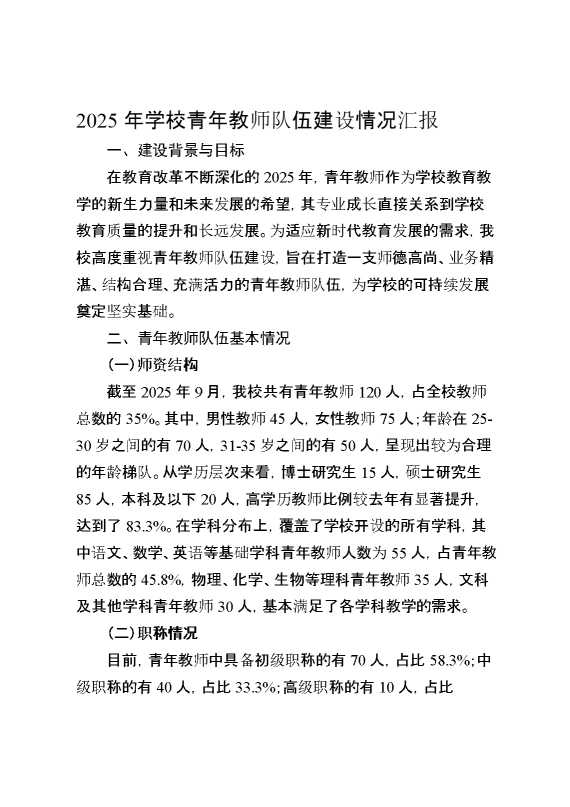 2025 年学校青年教师队伍建设情况汇报

一、建设背景与目标

在教育改革不断深化的 2025 年，青年教师作为学校教育教学的新生力量和未来发展的希望，其专业成长直接关系到学校教育质量的提升和长远发展。为适应新时代教育发展的需求，我校高度重视青年教师队伍建设，旨在打造一支师德高尚、业务精湛、结构合理、充满活力的青年教师队伍，为学校的可持续发展奠定坚实基础。

二、青年教师队伍基本情况

(一)师资结构

截至 2025 年 9 月，我校共有青年教师 120 人，占全校教师总数的 35%。其中，男性教师 45 人，女性教师 75 人；年龄在 25-30 岁之间的有 70 人，31-35 岁之间的有 50 人，呈现出较为合理的年龄梯队。从学历层次来看，博士研究生 15 人，硕士研究生 85 人，本科及以下 20 人，高学历教师比例较去年有显著提升，达到了 83.3%。在学科分布上，覆盖了学校开设的所有学科，其中语文、数学、英语等基础学科青年教师人数为 55 人，占青年教师总数的 45.8%，物理、化学、生物等理科青年教师 35 人，文科及其他学科青年教师 30 人，基本满足了各学科教学的需求。

(二)职称情况

目前，青年教师中具备初级职称的有 70 人，占比 58.3%；中级职称的有 40 人，占比 33.3%；高级职称的有 10 人，占比